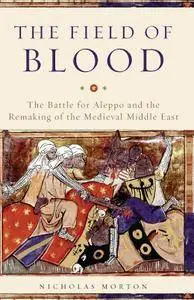 THE FIELD OF BLOOD

The Battle for Aleppo and the Remaking of the Medieval Middle East

NICHOLAS MORTON